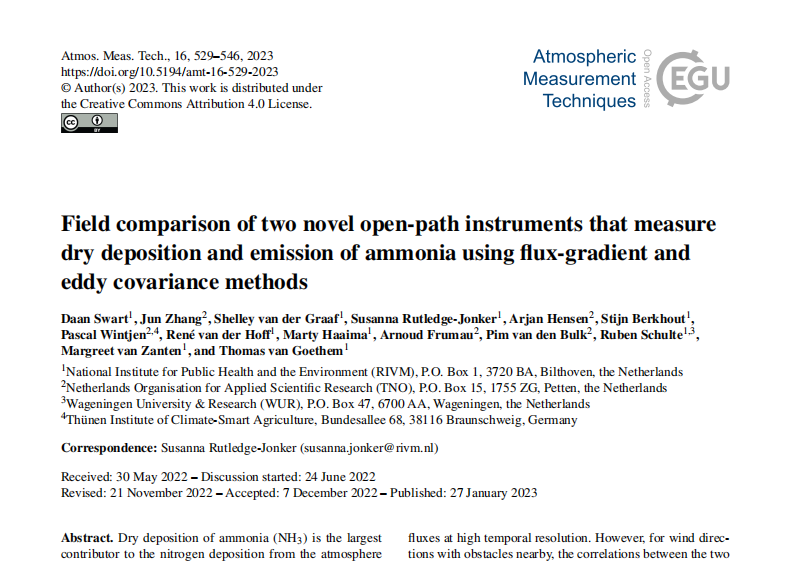 Atmos. Meas. Tech., 16, 529–546, 2023
https://doi.org/10.5194/amt-16-529-2023
© Author(s) 2023. This work is distributed under
the Creative Commons Attribution 4.0 License.

Atmospheric
Measurement
Techniques

Open Access

EGU

Field comparison of two novel open-path instruments that measure dry deposition and emission of ammonia using flux-gradient and eddy covariance methods

Daan Swart$^{1}$, Jun Zhang$^{2}$, Shelley van der Graaf$^{1}$, Susanna Rutledge-Jonker$^{1}$, Arjan Hensen$^{2}$, Stijn Berkhout$^{1}$, Pascal Wintjen$^{2,4}$, René van der Hoff$^{1}$, Marty Haaima$^{1}$, Arnoud Frumau$^{2}$, Pim van den Bulk$^{2}$, Ruben Schulte$^{1,3}$, Margreet van Zanten$^{1}$, and Thomas van Goethem$^{1}$

$^{1}$National Institute for Public Health and the Environment (RIVM), P.O. Box 1, 3720 BA, Bilthoven, the Netherlands
$^{2}$Netherlands Organisation for Applied Scientific Research (TNO), P.O. Box 15, 1755 ZG, Petten, the Netherlands
$^{3}$Wageningen University & Research (WUR), P.O. Box 47, 6700 AA, Wageningen, the Netherlands
$^{4}$Thünen Institute of Climate-Smart Agriculture, Bundesallee 68, 38116 Braunschweig, Germany

Correspondence: Susanna Rutledge-Jonker (susanna.jonker@rivm.nl)

Received: 30 May 2022 – Discussion started: 24 June 2022
Revised: 21 November 2022 – Accepted: 7 December 2022 – Published: 27 January 2023

Abstract. Dry deposition of ammonia ($NH_3$) is the largest contributor to the nitrogen deposition from the atmosphere

fluxes at high temporal resolution. However, for wind directions with obstacles nearby, the correlations between the two